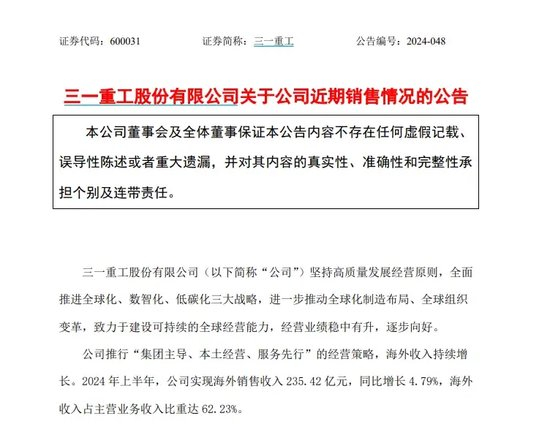 证券代码：600031　　　　证券简称：三一重工　　　　公告编号：2024-048

三一重工股份有限公司关于公司近期销售情况的公告

本公司董事会及全体董事保证本公告内容不存在任何虚假记载、误导性陈述或者重大遗漏，并对其内容的真实性、准确性和完整性承担个别及连带责任。

三一重工股份有限公司（以下简称“公司”）坚持高质量发展经营原则，全面推进全球化、数智化、低碳化三大战略，进一步推动全球化制造布局、全球组织变革，致力于建设可持续的全球经营能力，经营业绩稳中有升，逐步向好。

公司推行“集团主导、本土经营、服务先行”的经营策略，海外收入持续增长。2024 年上半年，公司实现海外销售收入 235.42 亿元，同比增长 4.79%，海外收入占主营业务收入比重达 62.23%。